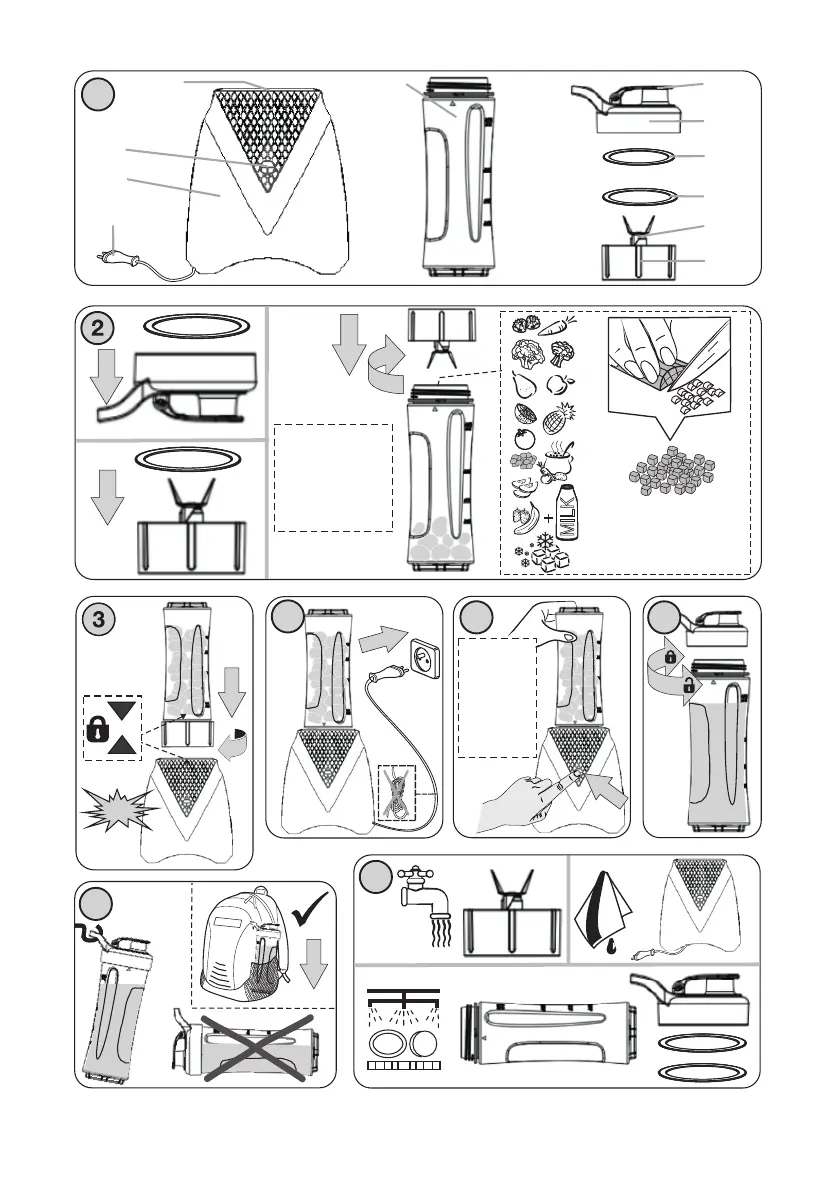 2

3